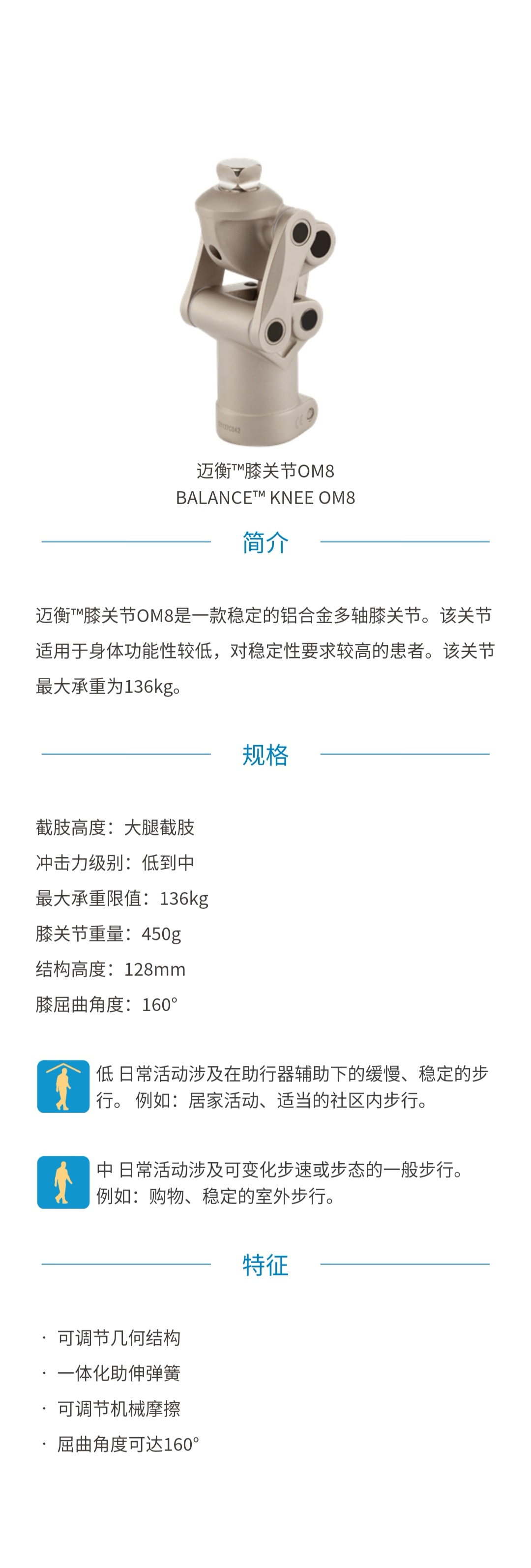 迈衡™膝关节OM8
BALANCE™ KNEE OM8

简介

迈衡™膝关节OM8是一款稳定的铝合金多轴膝关节。该关节适用于身体功能性较低，对稳定性要求较高的患者。该关节最大承重为136kg。

规格

截肢高度：大腿截肢
冲击力级别：低到中
最大承重限值：136kg
膝关节重量：450g
结构高度：128mm
膝屈曲角度：160°

低 日常活动涉及在助行器辅助下的缓慢、稳定的步行。 例如：居家活动、适当的社区内步行。

中 日常活动涉及可变化步速或步态的一般步行。例如：购物、稳定的室外步行。

特征

· 可调节几何结构
· 一体化助伸弹簧
· 可调节机械摩擦
· 屈曲角度可达160°